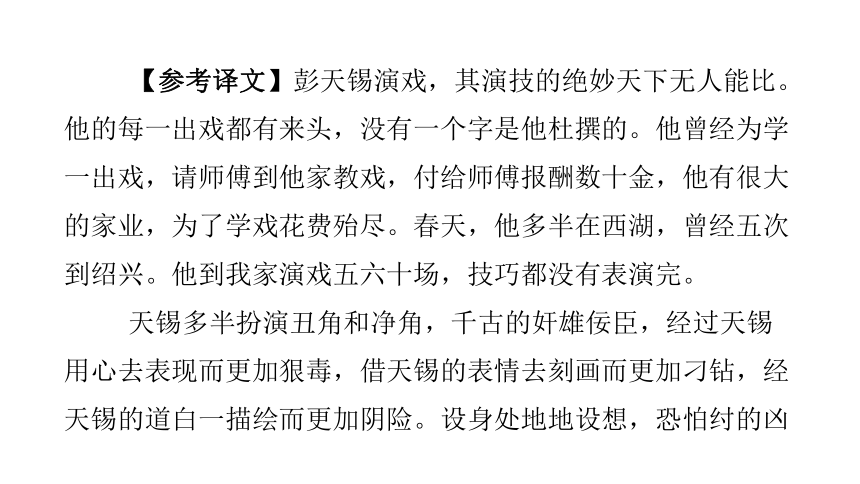 【参考译文】彭天锡演戏，其演技的绝妙天下无人能比。他的每一出戏都有来头，没有一个字是他杜撰的。他曾经为学一出戏，请师傅到他家教戏，付给师傅报酬数十金，他有很大的家业，为了学戏花费殆尽。春天，他多半在西湖，曾经五次到绍兴。他到我家演戏五六十场，技巧都没有表演完。

天锡多半扮演丑角和净角，千古的奸雄佞臣，经过天锡用心去表现而更加狠毒，借天锡的表情去刻画而更加刁钻，经天锡的道白一描绘而更加阴险。设身处地地设想，恐怕纣的凶